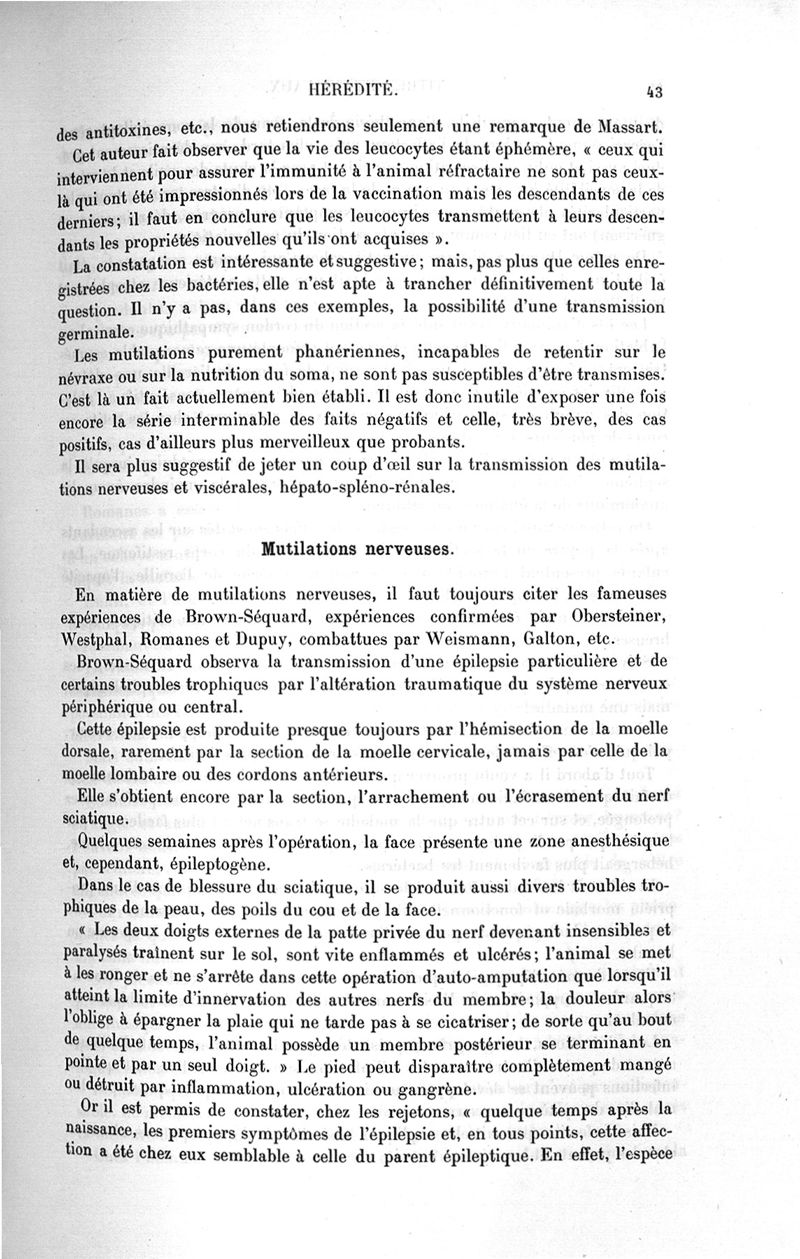 HÉRÉDITÉ. 43

des antitoxines, etc., nous retiendrons seulement une remarque de Massart. Cet auteur fait observer que la vie des leucocytes étant éphémère, « ceux qui interviennent pour assurer l'immunité à l'animal réfractaire ne sont pas ceux-là qui ont été impressionnés lors de la vaccination mais les descendants de ces derniers; il faut en conclure que les leucocytes transmettent à leurs descendants les propriétés nouvelles qu'ils ont acquises ».

La constatation est intéressante et suggestive; mais, pas plus que celles enregistrées chez les bactéries, elle n'est apte à trancher définitivement toute la question. Il n'y a pas, dans ces exemples, la possibilité d'une transmission germinale.

Les mutilations purement phanériennes, incapables de retentir sur le névraxe ou sur la nutrition du soma, ne sont pas susceptibles d'être transmises. C'est là un fait actuellement bien établi. Il est donc inutile d'exposer une fois encore la série interminable des faits négatifs et celle, très brève, des cas positifs, cas d'ailleurs plus merveilleux que probants.

Il sera plus suggestif de jeter un coup d'œil sur la transmission des mutilations nerveuses et viscérales, hépato-spléno-rénales.

Mutilations nerveuses.

En matière de mutilations nerveuses, il faut toujours citer les fameuses expériences de Brown-Séquard, expériences confirmées par Obersteiner, Westphal, Romanes et Dupuy, combattues par Weismann, Galton, etc.

Brown-Séquard observa la transmission d'une épilepsie particulière et de certains troubles trophiques par l'altération traumatique du système nerveux périphérique ou central.

Cette épilepsie est produite presque toujours par l'hémisection de la moelle dorsale, rarement par la section de la moelle cervicale, jamais par celle de la moelle lombaire ou des cordons antérieurs.

Elle s'obtient encore par la section, l'arrachement ou l'écrasement du nerf sciatique.

Quelques semaines après l'opération, la face présente une zone anesthésique et, cependant, épileptogène.

Dans le cas de blessure du sciatique, il se produit aussi divers troubles trophiques de la peau, des poils du cou et de la face.

« Les deux doigts externes de la patte privée du nerf devenant insensibles et paralysés traînent sur le sol, sont vite enflammés et ulcérés; l'animal se met à les ronger et ne s'arrête dans cette opération d'auto-amputation que lorsqu'il atteint la limite d'innervation des autres nerfs du membre; la douleur alors l'oblige à épargner la plaie qui ne tarde pas à se cicatriser; de sorte qu'au bout de quelque temps, l'animal possède un membre postérieur se terminant en pointe et par un seul doigt. » Le pied peut disparaître complètement mangé ou détruit par inflammation, ulcération ou gangrène.

Or il est permis de constater, chez les rejetons, « quelque temps après la naissance, les premiers symptômes de l'épilepsie et, en tous points, cette affection a été chez eux semblable à celle du parent épileptique. En effet, l'espèce